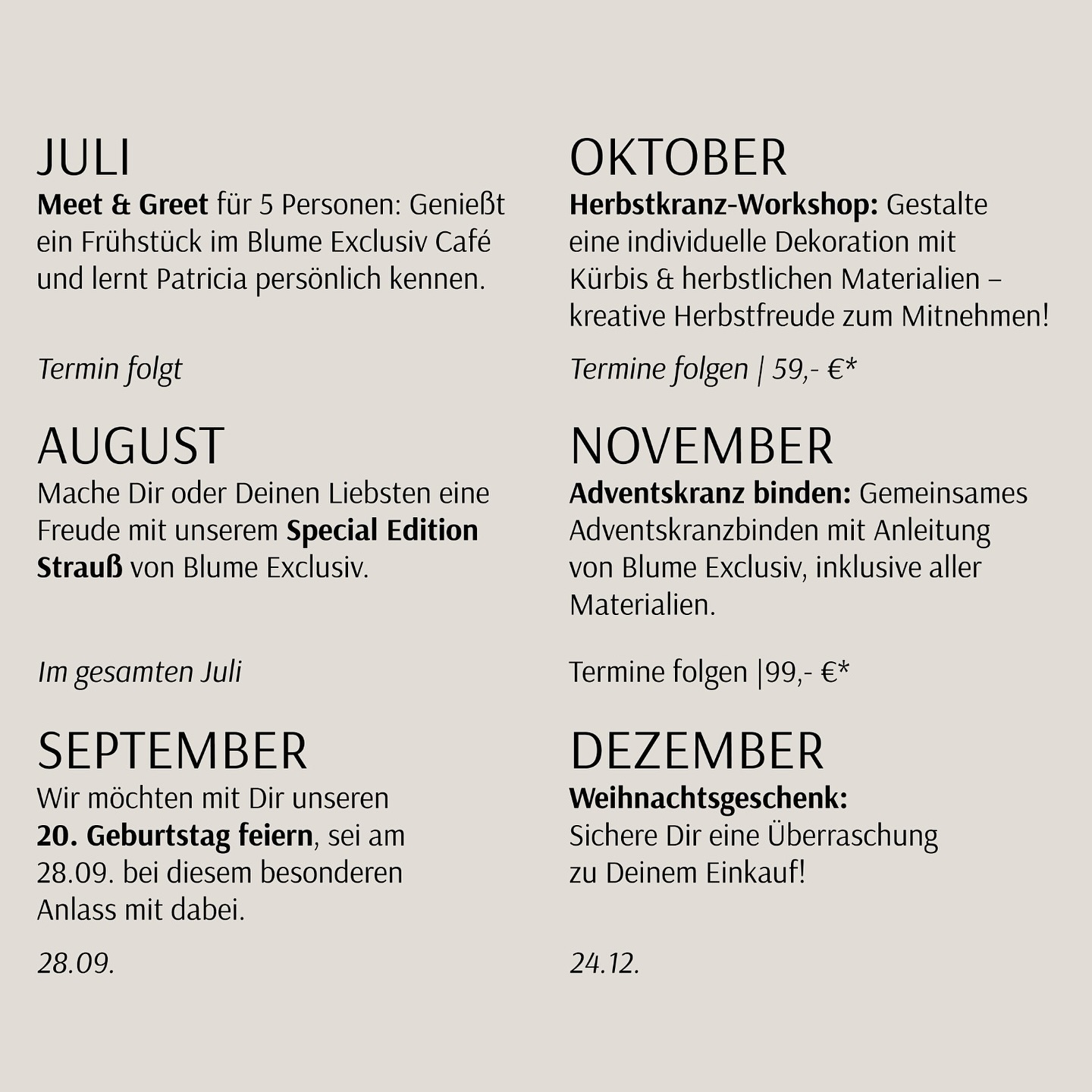 JULI
Meet & Greet für 5 Personen: Genießt ein Frühstück im Blume Exclusiv Café und lernt Patricia persönlich kennen.

Termin folgt

AUGUST
Mache Dir oder Deinen Liebsten eine Freude mit unserem Special Edition Strauß von Blume Exclusiv.

Im gesamten Juli

SEPTEMBER
Wir möchten mit Dir unseren 20. Geburtstag feiern, sei am 28.09. bei diesem besonderen Anlass mit dabei.

28.09.

OKTOBER
Herbstkranz-Workshop: Gestalte eine individuelle Dekoration mit Kürbis & herbstlichen Materialien – kreative Herbstfreude zum Mitnehmen!

Termine folgen | 59,- €*

NOVEMBER
Adventskranz binden: Gemeinsames Adventskranzbinden mit Anleitung von Blume Exclusiv, inklusive aller Materialien.

Termine folgen |99,- €*

DEZEMBER
Weihnachtsgeschenk:
Sichere Dir eine Überraschung zu Deinem Einkauf!

24.12.